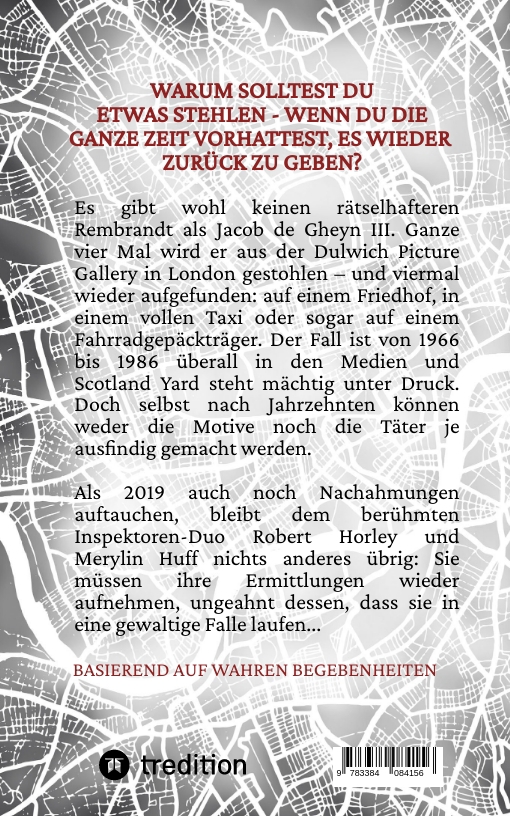 WARUM SOLLTEST DU ETWAS STEHLEN - WENN DU DIE GANZE ZEIT VORHATTEST, ES WIEDER ZURÜCK ZU GEBEN?

Es gibt wohl keinen rätselhafteren Rembrandt als Jacob de Gheyn III. Ganze vier Mal wird er aus der Dulwich Picture Gallery in London gestohlen – und viermal wieder aufgefunden: auf einem Friedhof, in einem vollen Taxi oder sogar auf einem Fahrradgepäckträger. Der Fall ist von 1966 bis 1986 überall in den Medien und Scotland Yard steht mächtig unter Druck. Doch selbst nach Jahrzehnten können weder die Motive noch die Täter je ausfindig gemacht werden.

Als 2019 auch noch Nachahmungen auftauchen, bleibt dem berühmten Inspektoren-Duo Robert Horley und Merylin Huff nichts anderes übrig: Sie müssen ihre Ermittlungen wieder aufnehmen, ungeahnt dessen, dass sie in eine gewaltige Falle laufen...

BASIEREND AUF WAHREN BEGEBENHEITEN

tredition

9 783384 084156